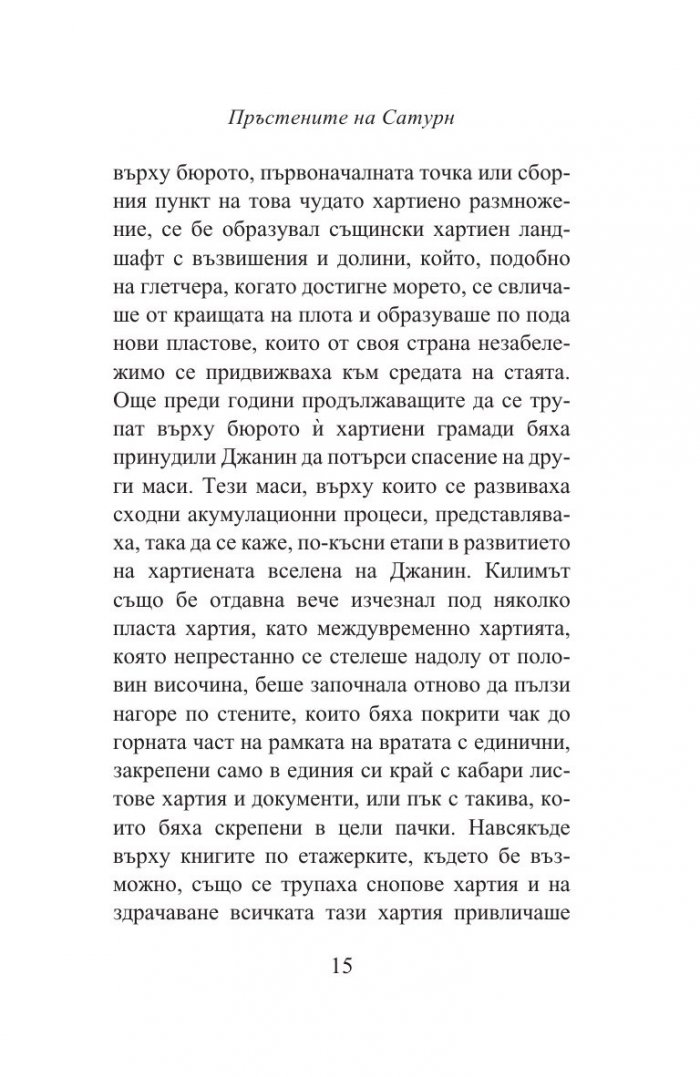 Пръстените на Сатурн

върху бюрото, първоначалната точка или сборния пункт на това чудато хартиено размножение, се бе образувал същински хартиен ландшафт с възвишения и долини, който, подобно на глетчера, когато достигне морето, се свличаше от краищата на плота и образуваше по пода нови пластове, които от своя страна незабележимо се придвижваха към средата на стаята. Още преди години продължаващите да се трупат върху бюрото ѝ хартиени грамади бяха принудили Джанин да потърси спасение на други маси. Тези маси, върху които се развиваха сходни акумулационни процеси, представляваха, така да се каже, по-късни етапи в развитието на хартиената вселена на Джанин. Килимът също бе отдавна вече изчезнал под няколко пласта хартия, като междувременно хартията, която непрестанно се стелеше надолу от половин височина, беше започнала отново да пълзи нагоре по стените, които бяха покрити чак до горната част на рамката на вратата с единични, закрепени само в единия си край с кабари листове хартия и документи, или пък с такива, които бяха скрепени в цели пачки. Навсякъде върху книгите по етажерките, където бе възможно, също се трупаха снопове хартия и на здрачаване всичката тази хартия привличаше

15